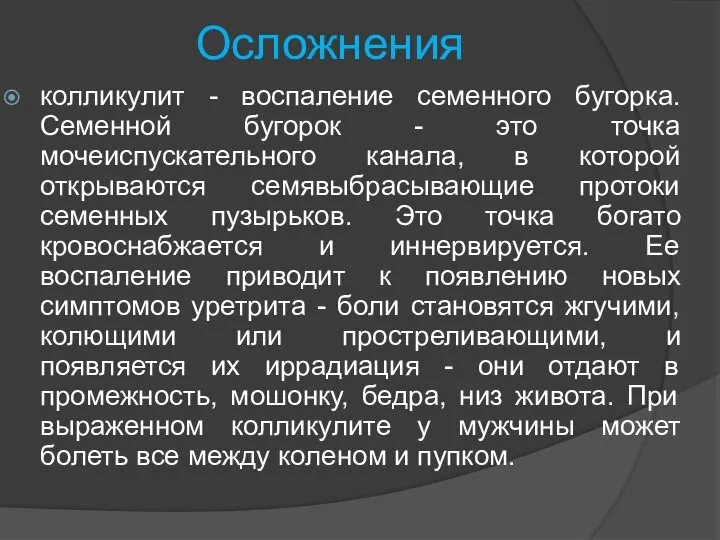 Осложнения

колликулит - воспаление семенного бугорка. Семенной бугорок - это точка мочеиспускательного канала, в которой открываются семявыбрасывающие протоки семенных пузырьков. Это точка богато кровоснабжается и иннервируется. Ее воспаление приводит к появлению новых симптомов уретрита - боли становятся жгучими, колющими или простреливающими, и появляется их иррадиация - они отдают в промежность, мошонку, бедра, низ живота. При выраженном колликулите у мужчины может болеть все между коленом и пупком.